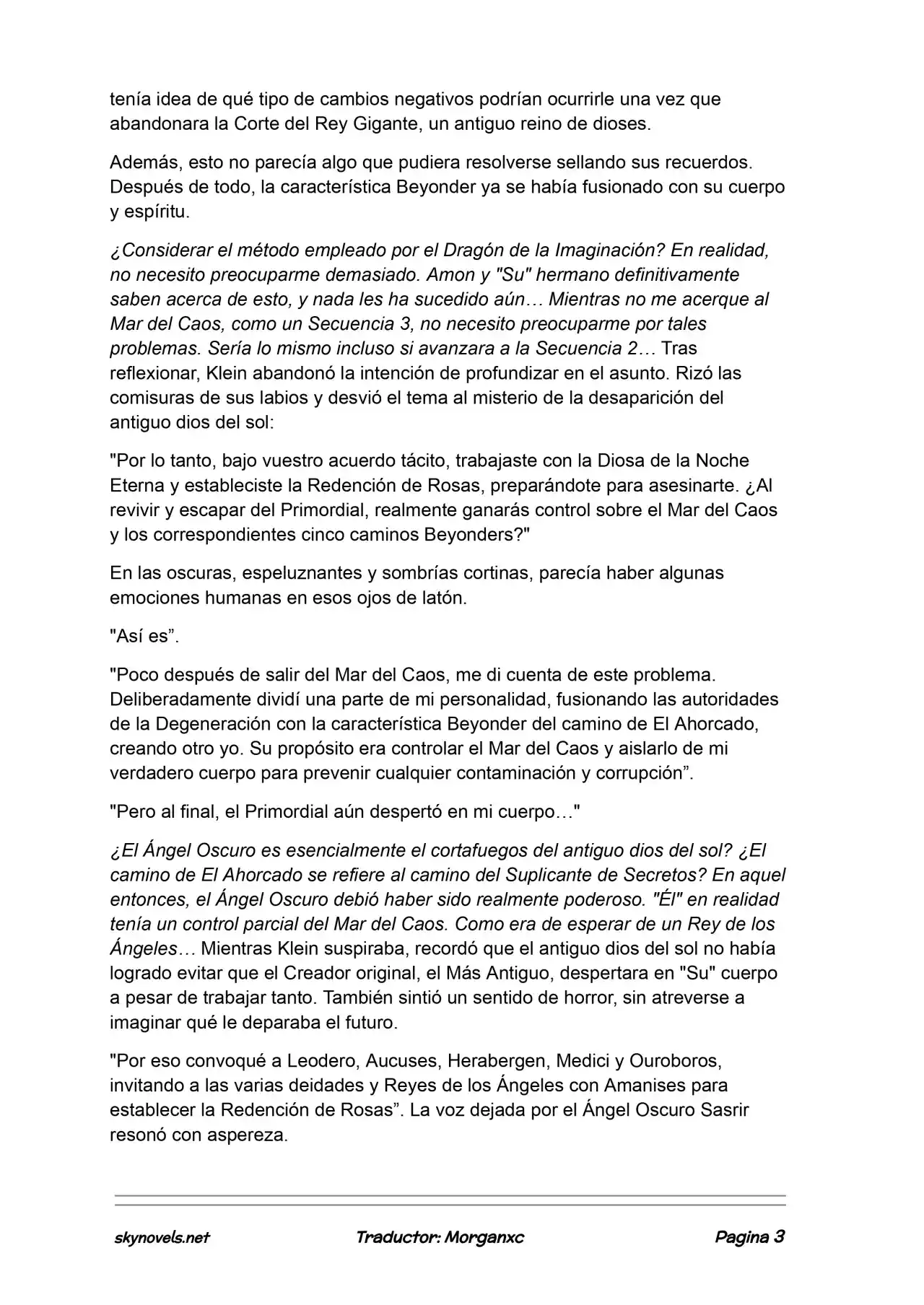 tenía idea de qué tipo de cambios negativos podrían ocurrirle una vez que abandonara la Corte del Rey Gigante, un antiguo reino de dioses.

Además, esto no parecía algo que pudiera resolverse sellando sus recuerdos. Después de todo, la característica Beyonder ya se había fusionado con su cuerpo y espíritu.

¿Considerar el método empleado por el Dragón de la Imaginación? En realidad, no necesito preocuparme demasiado. Amon y "Su" hermano definitivamente saben acerca de esto, y nada les ha sucedido aún… Mientras no me acerque al Mar del Caos, como un Secuencia 3, no necesito preocuparme por tales problemas. Sería lo mismo incluso si avanzara a la Secuencia 2… Tras reflexionar, Klein abandonó la intención de profundizar en el asunto. Rizó las comisuras de sus labios y desvió el tema al misterio de la desaparición del antiguo dios del sol:

"Por lo tanto, bajo vuestro acuerdo tácito, trabajaste con la Diosa de la Noche Eterna y estableciste la Redención de Rosas, preparándote para asesinarte. ¿Al revivir y escapar del Primordial, realmente ganarás control sobre el Mar del Caos y los correspondientes cinco caminos Beyonders?"

En las oscuras, espeluznantes y sombrías cortinas, parecía haber algunas emociones humanas en esos ojos de latón.

"Así es”.

"Poco después de salir del Mar del Caos, me di cuenta de este problema. Deliberadamente dividí una parte de mi personalidad, fusionando las autoridades de la Degeneración con la característica Beyonder del camino de El Ahorcado, creando otro yo. Su propósito era controlar el Mar del Caos y aislarlo de mi verdadero cuerpo para prevenir cualquier contaminación y corrupción”.

"Pero al final, el Primordial aún despertó en mi cuerpo…"

¿El Ángel Oscuro es esencialmente el cortafuegos del antiguo dios del sol? ¿El camino de El Ahorcado se refiere al camino del Suplicante de Secretos? En aquel entonces, el Ángel Oscuro debió haber sido realmente poderoso. "Él" en realidad tenía un control parcial del Mar del Caos. Como era de esperar de un Rey de los Ángeles… Mientras Klein suspiraba, recordó que el antiguo dios del sol no había logrado evitar que el Creador original, el Más Antiguo, despertara en "Su" cuerpo a pesar de trabajar tanto. También sintió un sentido de horror, sin atreverse a imaginar qué le deparaba el futuro.

"Por eso convoqué a Leodero, Aucuses, Herabergen, Medici y Ouroboros, invitando a las varias deidades y Reyes de los Ángeles con Amanises para establecer la Redención de Rosas”. La voz dejada por el Ángel Oscuro Sasrir resonó con aspereza.

skynovels.net Traductor: Morganxc Pagina 3